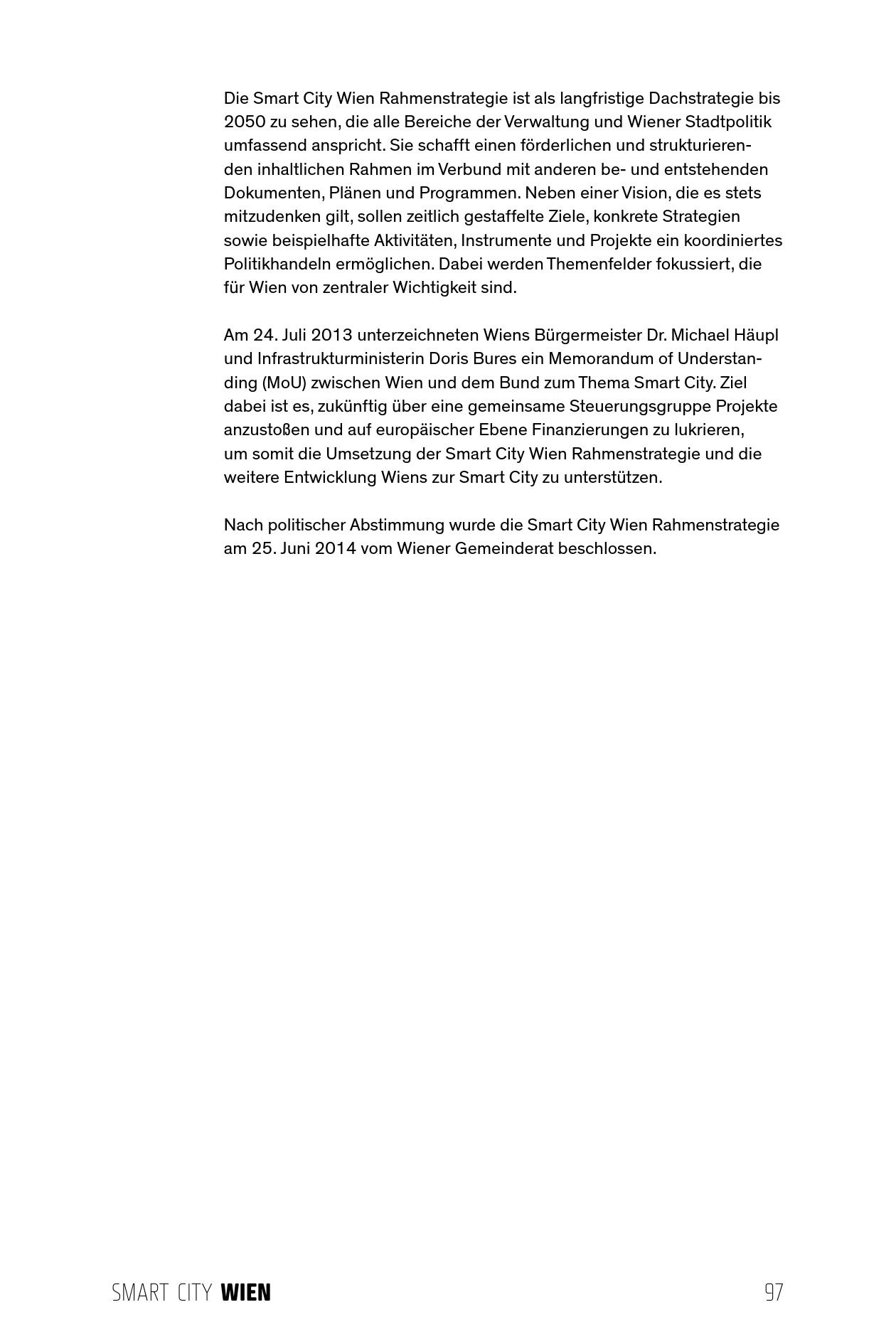 Die Smart City Wien Rahmenstrategie ist als langfristige Dachstrategie bis 2050 zu sehen, die alle Bereiche der Verwaltung und Wiener Stadtpolitik umfassend anspricht. Sie schafft einen förderlichen und strukturierenden inhaltlichen Rahmen im Verbund mit anderen be- und entstehenden Dokumenten, Plänen und Programmen. Neben einer Vision, die es stets mitzudenken gilt, sollen zeitlich gestaffelte Ziele, konkrete Strategien sowie beispielhafte Aktivitäten, Instrumente und Projekte ein koordiniertes Politikhandeln ermöglichen. Dabei werden Themenfelder fokussiert, die für Wien von zentraler Wichtigkeit sind.

Am 24. Juli 2013 unterzeichneten Wiens Bürgermeister Dr. Michael Häupl und Infrastrukturministerin Doris Bures ein Memorandum of Understanding (MoU) zwischen Wien und dem Bund zum Thema Smart City. Ziel dabei ist es, zukünftig über eine gemeinsame Steuerungsgruppe Projekte anzustoßen und auf europäischer Ebene Finanzierungen zu lukrieren, um somit die Umsetzung der Smart City Wien Rahmenstrategie und die weitere Entwicklung Wiens zur Smart City zu unterstützen.

Nach politischer Abstimmung wurde die Smart City Wien Rahmenstrategie am 25. Juni 2014 vom Wiener Gemeinderat beschlossen.

SMART CITY WIEN 97